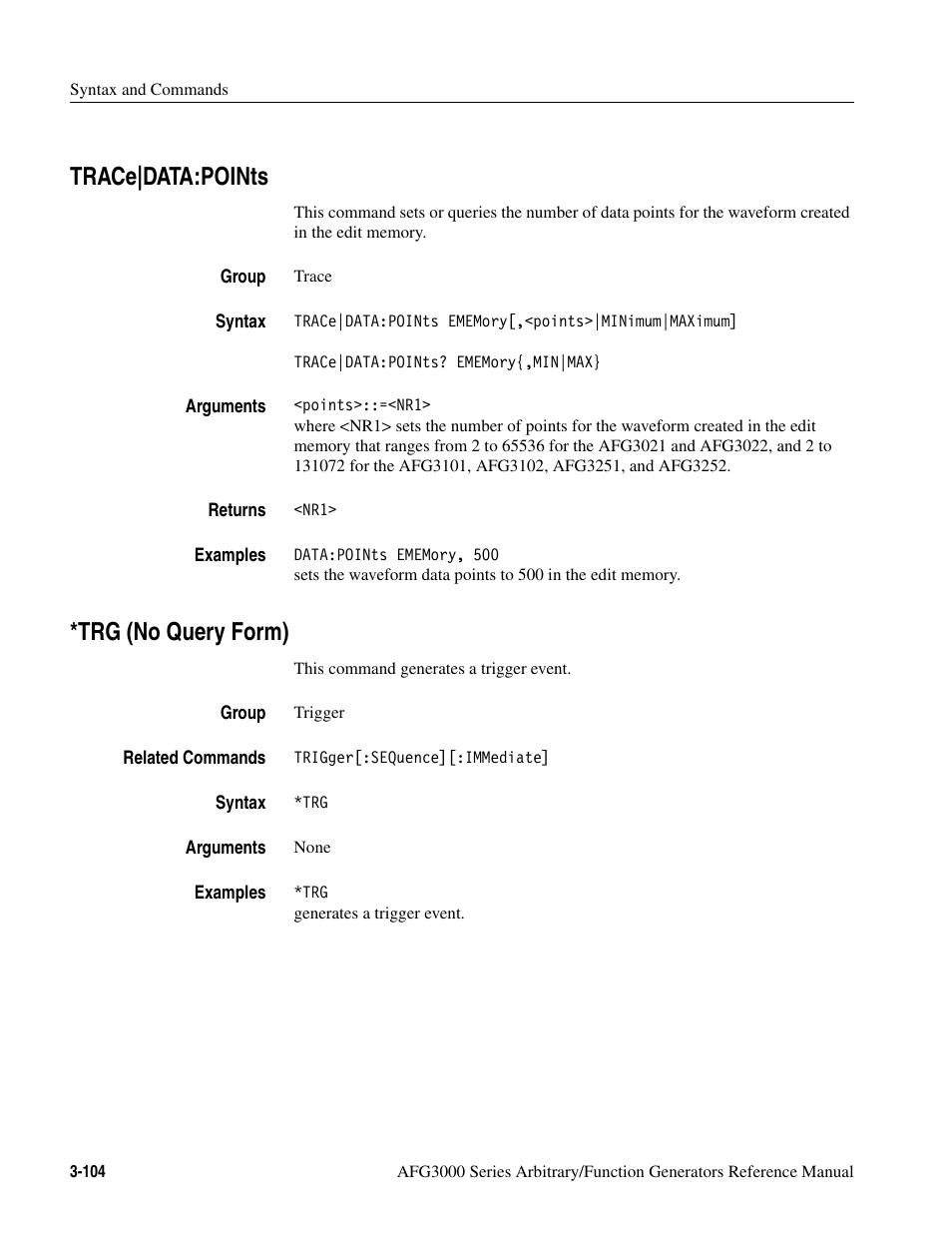 Syntax and Commands

TRACe|DATA:POINts

This command sets or queries the number of data points for the waveform created in the edit memory.

Group
Trace

Syntax
TRACe|DATA:POINts EMEMory[,<points>|MINimum|MAXimum]

TRACe|DATA:POINts? EMEMory{,MIN|MAX}

Arguments
<points>::=<NR1>
where <NR1> sets the number of points for the waveform created in the edit memory that ranges from 2 to 65536 for the AFG3021 and AFG3022, and 2 to 131072 for the AFG3101, AFG3102, AFG3251, and AFG3252.

Returns
<NR1>

Examples
DATA:POINts EMEMory, 500
sets the waveform data points to 500 in the edit memory.

*TRG (No Query Form)

This command generates a trigger event.

Group
Trigger

Related Commands
TRIGger[:SEQuence][:IMMediate]

Syntax
*TRG

Arguments
None

Examples
*TRG
generates a trigger event.

3-104
AFG3000 Series Arbitrary/Function Generators Reference Manual